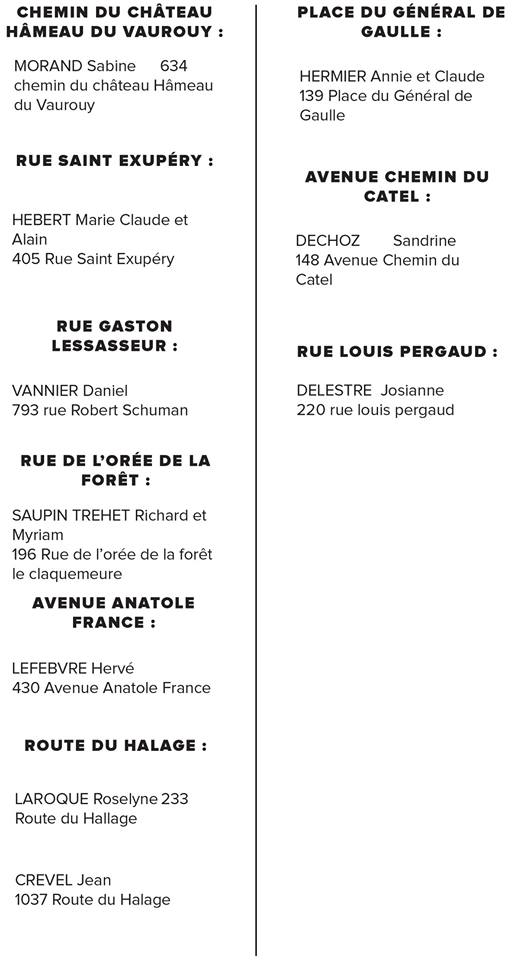 CHEMIN DU CHÂTEAU HÂMEAU DU VAUROUY :

MORAND Sabine 634 chemin du château Hâmeau du Vaurouy

RUE SAINT EXUPÉRY :

HEBERT Marie Claude et Alain
405 Rue Saint Exupéry

RUE GASTON LESSASSEUR :

VANNIER Daniel
793 rue Robert Schuman

RUE DE L'ORÉE DE LA FORÊT :

SAUPIN TREHET Richard et Myriam
196 Rue de l'orée de la forêt le claquemeure

AVENUE ANATOLE FRANCE :

LEFEBVRE Hervé
430 Avenue Anatole France

ROUTE DU HALAGE :

LAROQUE Roselyne 233 Route du Hallage

CREVEL Jean
1037 Route du Halage

PLACE DU GÉNÉRAL DE GAULLE :

HERMIER Annie et Claude
139 Place du Général de Gaulle

AVENUE CHEMIN DU CATEL :

DECHOZ Sandrine
148 Avenue Chemin du Catel

RUE LOUIS PERGAUD :

DELESTRE Josianne
220 rue louis pergaud